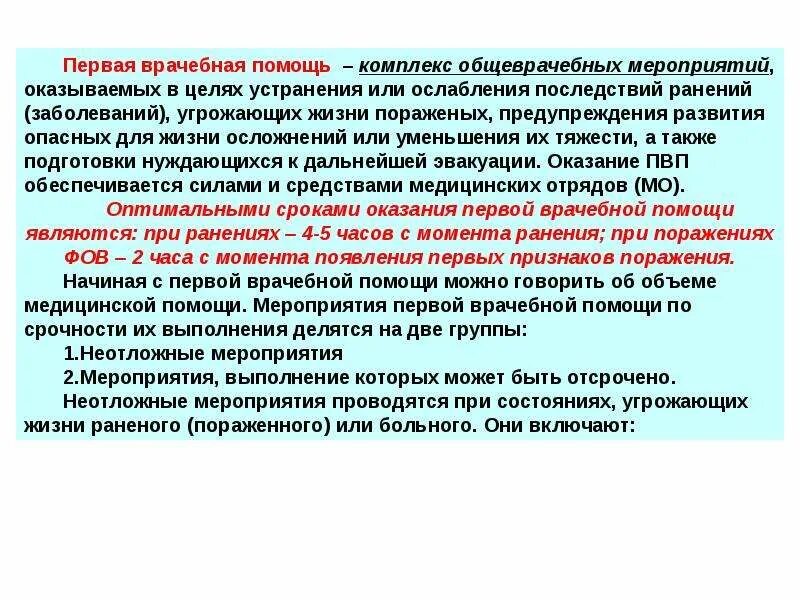 Первая врачебная помощь – комплекс общеврачебных мероприятий, оказываемых в целях устранения или ослабления последствий ранений (заболеваний), угрожающих жизни пораженых, предупреждения развития опасных для жизни осложнений или уменьшения их тяжести, а также подготовки нуждающихся к дальнейшей эвакуации. Оказание ПВП обеспечивается силами и средствами медицинских отрядов (МО).

Оптимальными сроками оказания первой врачебной помощи являются: при ранениях – 4-5 часов с момента ранения; при поражениях ФОВ – 2 часа с момента появления первых признаков поражения.

Начиная с первой врачебной помощи можно говорить об объеме медицинской помощи. Мероприятия первой врачебной помощи по срочности их выполнения делятся на две группы:

1.Неотложные мероприятия

2.Мероприятия, выполнение которых может быть отсрочено.

Неотложные мероприятия проводятся при состояниях, угрожающих жизни раненого (пораженного) или больного. Они включают: